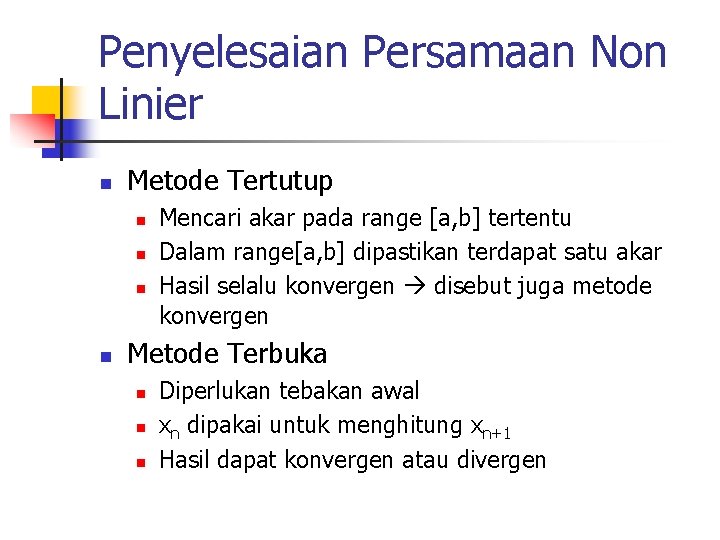 Penyelesaian Persamaan Non Linier

Metode Tertutup

Mencari akar pada range [a,b] tertentu

Dalam range[a,b] dipastikan terdapat satu akar

Hasil selalu konvergen → disebut juga metode konvergen

Metode Terbuka

Diperlukan tebakan awal

$x_n$ dipakai untuk menghitung $x_{n+1}$

Hasil dapat konvergen atau divergen